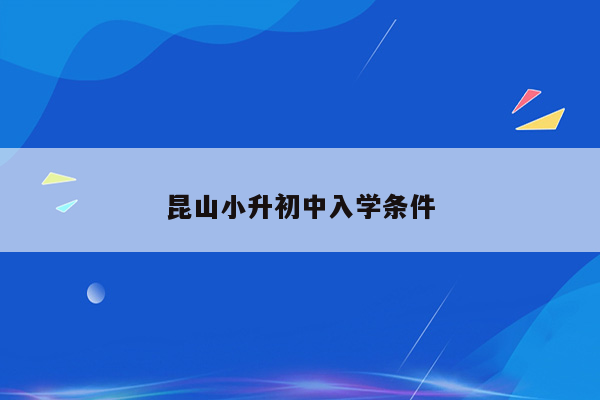 昆山小升初中入学条件